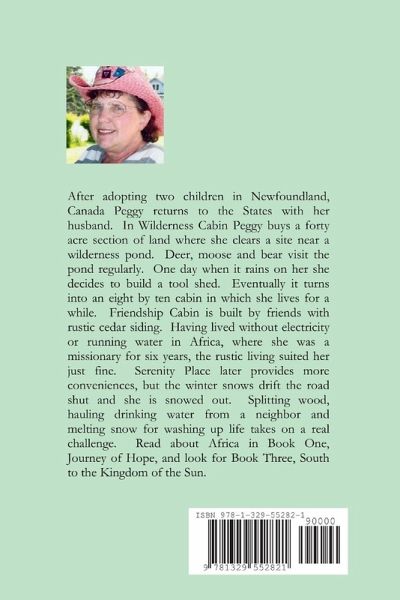 After adopting two children in Newfoundland, Canada Peggy returns to the States with her husband. In Wilderness Cabin Peggy buys a forty acre section of land where she clears a site near a wilderness pond. Deer, moose and bear visit the pond regularly. One day when it rains on her she decides to build a tool shed. Eventually it turns into an eight by ten cabin in which she lives for a while. Friendship Cabin is built by friends with rustic cedar siding. Having lived without electricity or running water in Africa, where she was a missionary for six years, the rustic living suited her just fine. Serenity Place later provides more conveniences, but the winter snows drift the road shut and she is snowed out. Splitting wood, hauling drinking water from a neighbor and melting snow for washing up life takes on a real challenge. Read about Africa in Book One, Journey of Hope, and look for Book Three, South to the Kingdom of the Sun.

ISBN 978-1-329-55282-1
90000
9 781329 552821